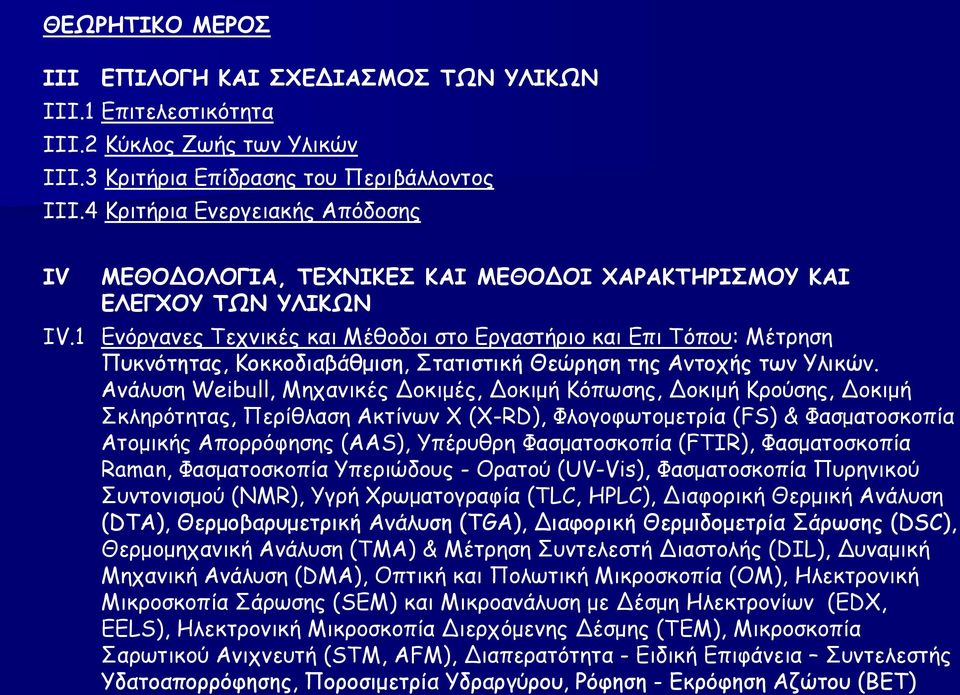 ΘΕΩΡΗΤΙΚΟ ΜΕΡΟΣ

III ΕΠΙΛΟΓΗ ΚΑΙ ΣΧΕΔΙΑΣΜΟΣ ΤΩΝ ΥΛΙΚΩΝ
III.1 Επιτελεστικότητα
III.2 Κύκλος Ζωής των Υλικών
III.3 Κριτήρια Επίδρασης του Περιβάλλοντος
III.4 Κριτήρια Ενεργειακής Απόδοσης

IV ΜΕΘΟΔΟΛΟΓΙΑ, ΤΕΧΝΙΚΕΣ ΚΑΙ ΜΕΘΟΔΟΙ ΧΑΡΑΚΤΗΡΙΣΜΟΥ ΚΑΙ ΕΛΕΓΧΟΥ ΤΩΝ ΥΛΙΚΩΝ
IV.1 Ενόργανες Τεχνικές και Μέθοδοι στο Εργαστήριο και Επι Τόπου: Μέτρηση Πυκνότητας, Κοκκοδιαβάθμιση, Στατιστική Θεώρηση της Αντοχής των Υλικών. Ανάλυση Weibull, Μηχανικές Δοκιμές, Δοκιμή Κόπωσης, Δοκιμή Κρούσης, Δοκιμή Σκληρότητας, Περίθλαση Ακτίνων Χ (X-RD), Φλογοφωτομετρία (FS) & Φασματοσκοπία Ατομικής Απορρόφησης (AAS), Υπέρυθρη Φασματοσκοπία (FTIR), Φασματοσκοπία Raman, Φασματοσκοπία Υπεριώδους - Ορατού (UV-Vis), Φασματοσκοπία Πυρηνικού Συντονισμού (NMR), Υγρή Χρωματογραφία (TLC, HPLC), Διαφορική Θερμική Ανάλυση (DTA), Θερμοβαρυμετρική Ανάλυση (TGA), Διαφορική Θερμιδομετρία Σάρωσης (DSC), Θερμομηχανική Ανάλυση (TMA) & Μέτρηση Συντελεστή Διαστολής (DIL), Δυναμική Μηχανική Ανάλυση (DMA), Οπτική και Πολωτική Μικροσκοπία (OM), Ηλεκτρονική Μικροσκοπία Σάρωσης (SEM) και Μικροανάλυση με Δέσμη Ηλεκτρονίων (EDX, EELS), Ηλεκτρονική Μικροσκοπία Διερχόμενης Δέσμης (TEM), Μικροσκοπία Σαρωτικού Ανιχνευτή (STM, AFM), Διαπερατότητα - Ειδική Επιφάνεια – Συντελεστής Υδατοαπορρόφησης, Ποροσιμετρία Υδραργύρου, Ρόφηση - Εκρόφηση Αζώτου (BET)